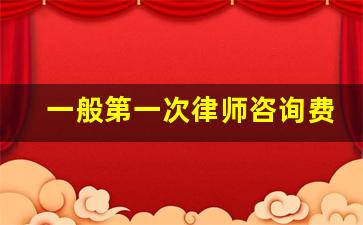 一般第一次律师咨询费